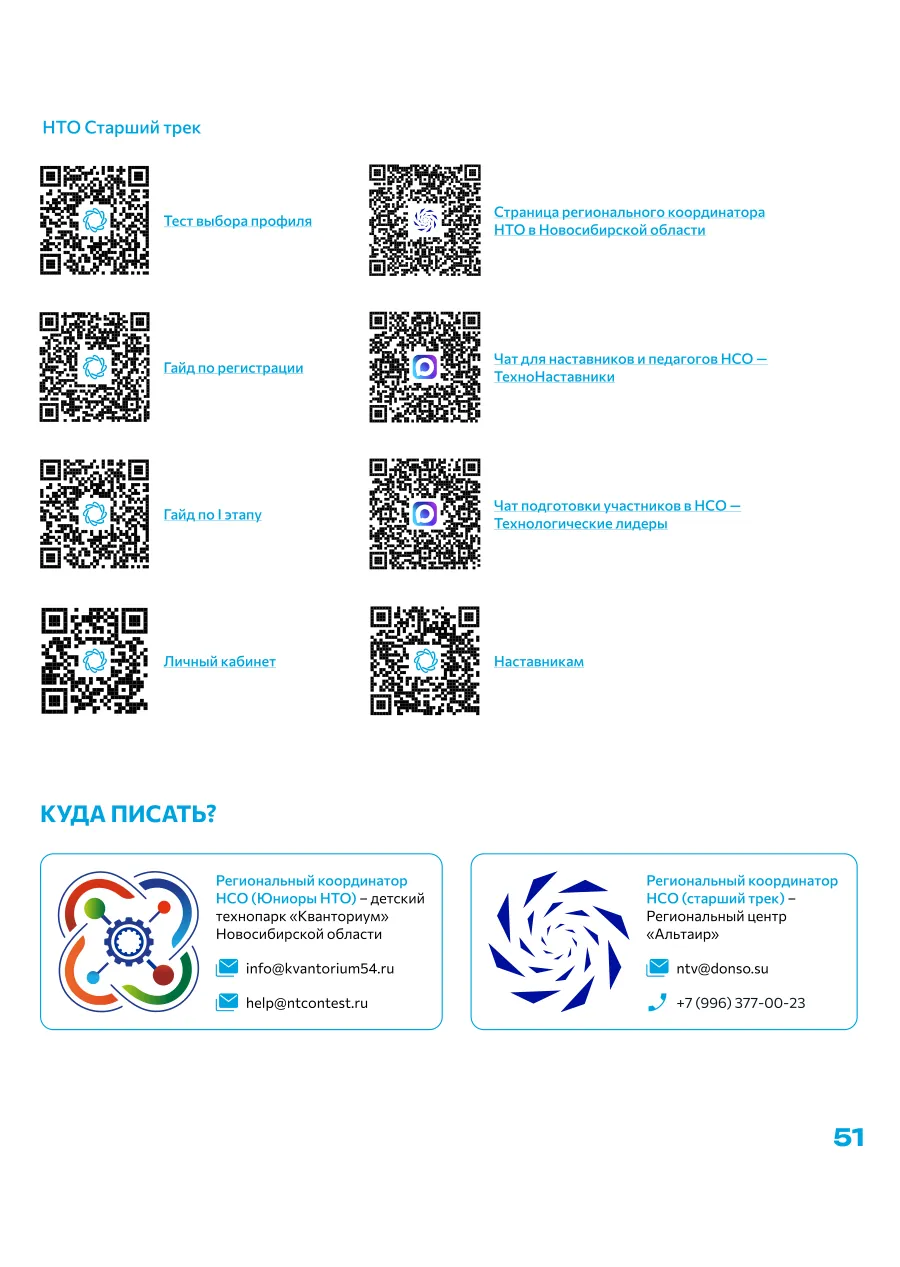 НТО Старший трек

Тест выбора профиля

Гайд по регистрации

Гайд по I этапу

Личный кабинет

Страница регионального координатора НТО в Новосибирской области

Чат для наставников и педагогов НСО — ТехноНаставники

Чат подготовки участников в НСО — Технологические лидеры

Наставникам

КУДА ПИСАТЬ?

Региональный координатор НСО (Юниоры НТО) – детский технопарк «Кванториум» Новосибирской области

info@kvantorium54.ru

help@ntcontest.ru

Региональный координатор НСО (старший трек) – Региональный центр «Альтаир»

ntv@donso.su

+7 (996) 377-00-23

51